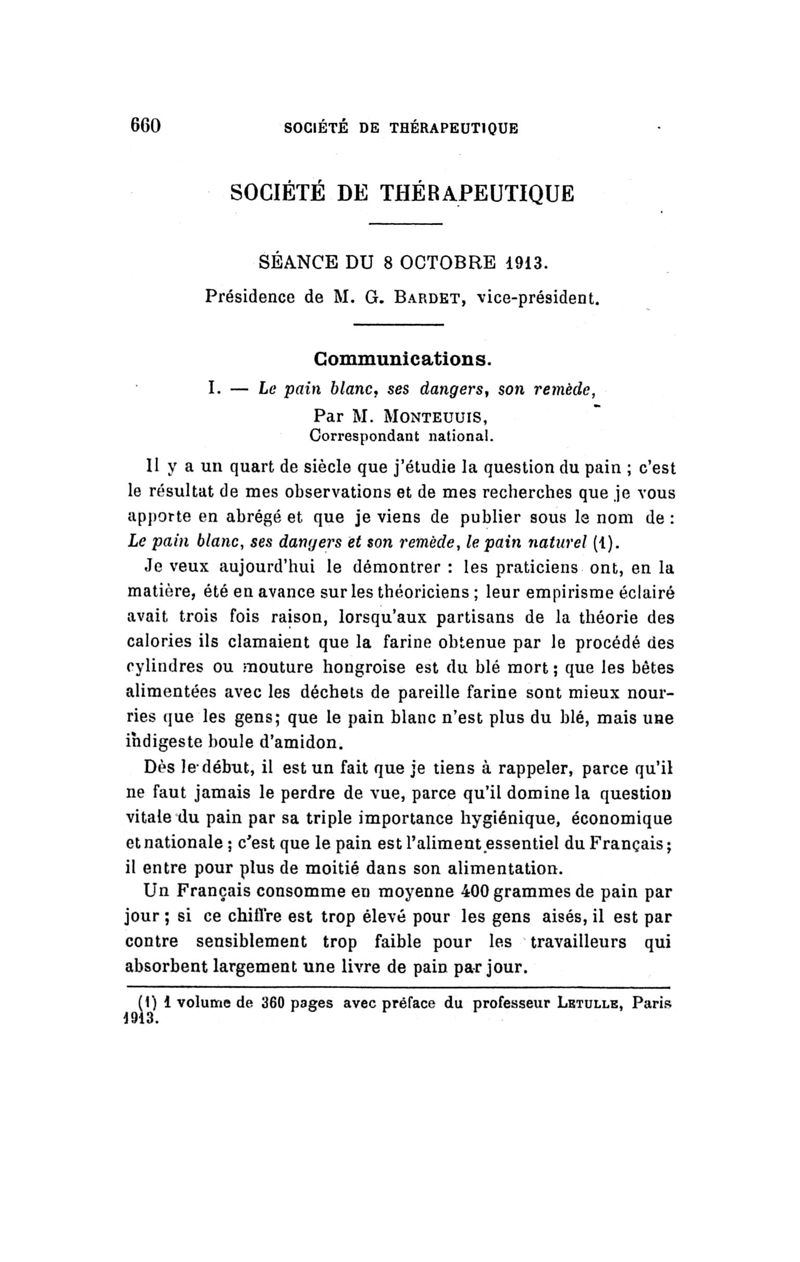 660 SOCIÉTÉ DE THÉRAPEUTIQUE

SOCIÉTÉ DE THÉRAPEUTIQUE

SÉANCE DU 8 OCTOBRE 1913.

Présidence de M. G. BARDET, vice-président.

Communications.

I. — Le pain blanc, ses dangers, son remède,
Par M. MONTEUUIS,
Correspondant national.

Il y a un quart de siècle que j'étudie la question du pain ; c'est le résultat de mes observations et de mes recherches que je vous apporte en abrégé et que je viens de publier sous le nom de : Le pain blanc, ses dangers et son remède, le pain naturel (1).

Je veux aujourd'hui le démontrer : les praticiens ont, en la matière, été en avance sur les théoriciens ; leur empirisme éclairé avait trois fois raison, lorsqu'aux partisans de la théorie des calories ils clamaient que la farine obtenue par le procédé des cylindres ou mouture hongroise est du blé mort ; que les bêtes alimentées avec les déchets de pareille farine sont mieux nourries que les gens; que le pain blanc n'est plus du blé, mais une indigeste boule d'amidon.

Dès le début, il est un fait que je tiens à rappeler, parce qu'il ne faut jamais le perdre de vue, parce qu'il domine la question vitale du pain par sa triple importance hygiénique, économique et nationale ; c'est que le pain est l'aliment essentiel du Français; il entre pour plus de moitié dans son alimentation.

Un Français consomme en moyenne 400 grammes de pain par jour ; si ce chiffre est trop élevé pour les gens aisés, il est par contre sensiblement trop faible pour les travailleurs qui absorbent largement une livre de pain par jour.

(1) 1 volume de 360 pages avec préface du professeur LETULLE, Paris 1913.